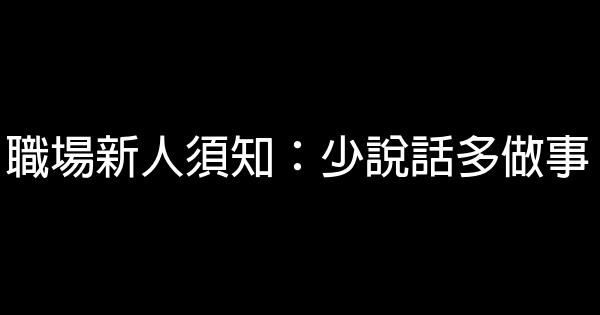 職場新人須知：少說話多做事